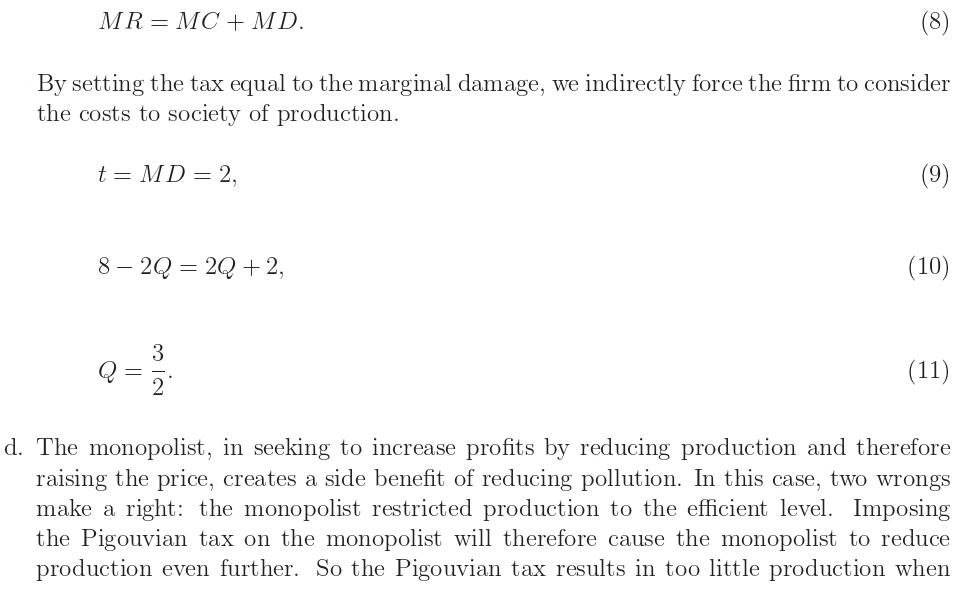 $MR = MC + MD.$ (8)

By setting the tax equal to the marginal damage, we indirectly force the firm to consider the costs to society of production.

$t = MD = 2,$ (9)

$8 - 2Q = 2Q + 2,$ (10)

$Q = \frac{3}{2}.$ (11)

d. The monopolist, in seeking to increase profits by reducing production and therefore raising the price, creates a side benefit of reducing pollution. In this case, two wrongs make a right: the monopolist restricted production to the efficient level. Imposing the Pigouvian tax on the monopolist will therefore cause the monopolist to reduce production even further. So the Pigouvian tax results in too little production when